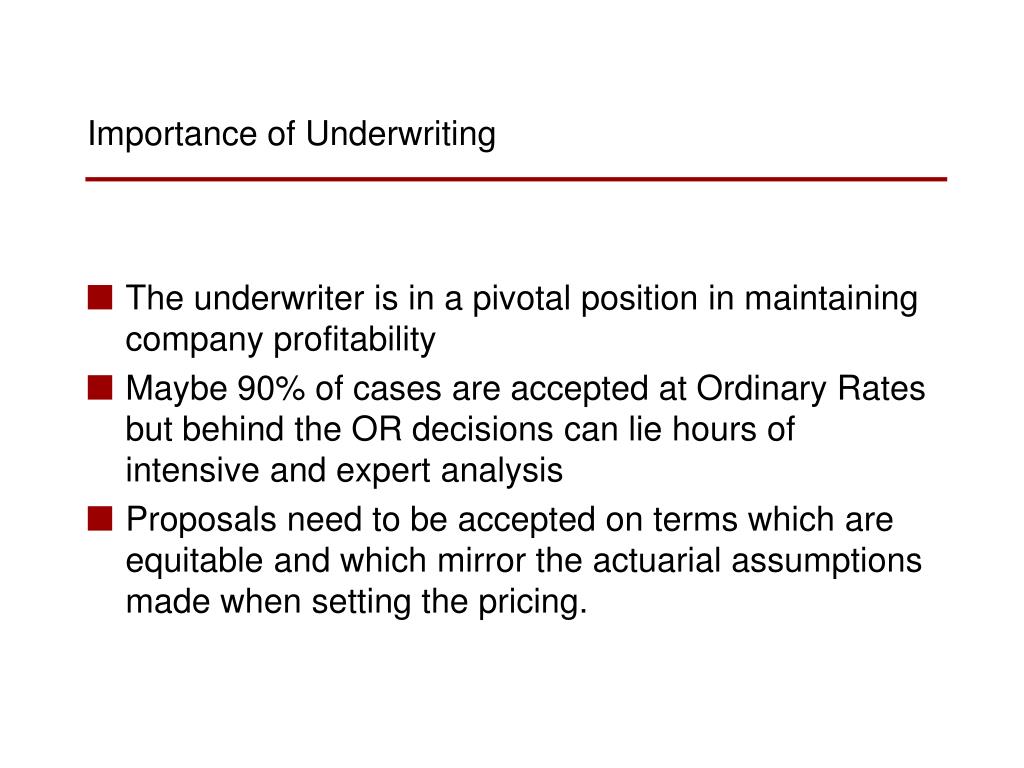 Importance of Underwriting

■ The underwriter is in a pivotal position in maintaining company profitability

■ Maybe 90% of cases are accepted at Ordinary Rates but behind the OR decisions can lie hours of intensive and expert analysis

■ Proposals need to be accepted on terms which are equitable and which mirror the actuarial assumptions made when setting the pricing.